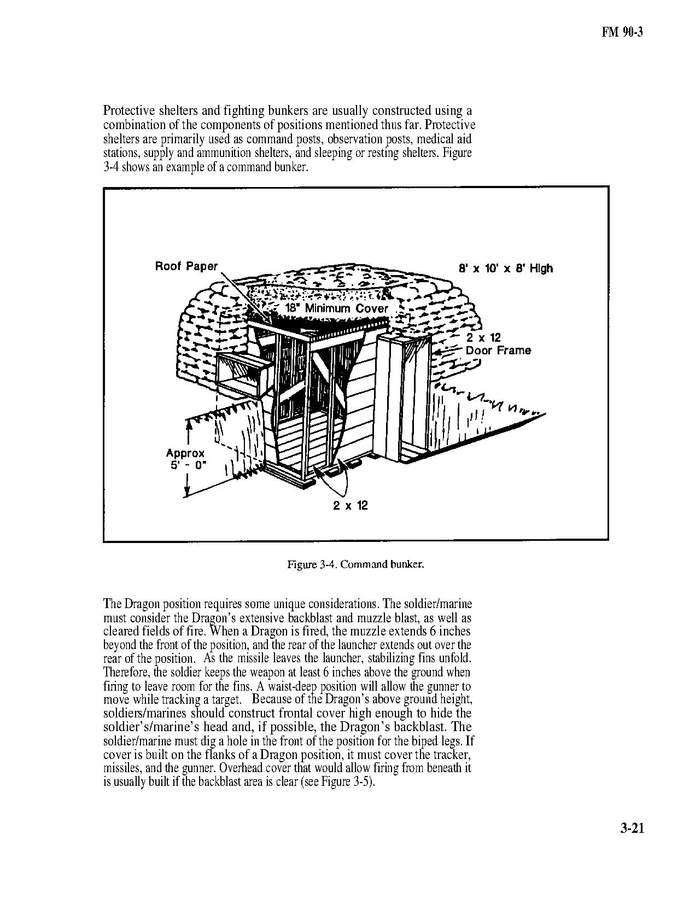 FM 90-3

Protective shelters and fighting bunkers are usually constructed using a combination of the components of positions mentioned thus far. Protective shelters are primarily used as command posts, observation posts, medical aid stations, supply and ammunition shelters, and sleeping or resting shelters. Figure 3-4 shows an example of a command bunker.

Roof Paper

8' x 10' x 8' High

18" Minimum Cover

2 x 12 Door Frame

Approx 5' - 0"

2 x 12

Figure 3-4. Command bunker.

The Dragon position requires some unique considerations. The soldier/marine must consider the Dragon's extensive backblast and muzzle blast, as well as cleared fields of fire. When a Dragon is fired, the muzzle extends 6 inches beyond the front of the position, and the rear of the launcher extends out over the rear of the position. As the missile leaves the launcher, stabilizing fins unfold. Therefore, the soldier keeps the weapon at least 6 inches above the ground when firing to leave room for the fins. A waist-deep position will allow the gunner to move while tracking a target. Because of the Dragon's above ground height, soldiers/marines should construct frontal cover high enough to hide the soldier's/marine's head and, if possible, the Dragon's backblast. The soldier/marine must dig a hole in the front of the position for the biped legs. If cover is built on the flanks of a Dragon position, it must cover the tracker, missiles, and the gunner. Overhead cover that would allow firing from beneath it is usually built if the backblast area is clear (see Figure 3-5).

3-21